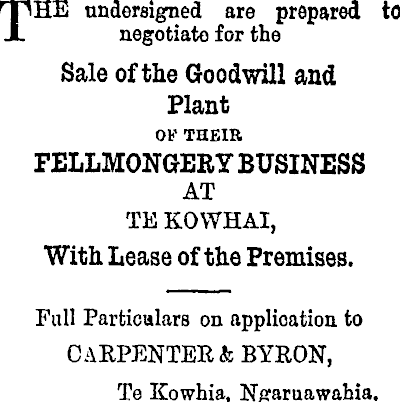 THE undersigned are prepared to negotiate for the

Sale of the Goodwill and Plant

OF THEIR

FELLMONGERY BUSINESS

AT

TE KOWHAI,

With Lease of the Premises.

Full Particulars on application to

CARPENTER & BYRON,

Te Kowhia, Ngaruawahia.